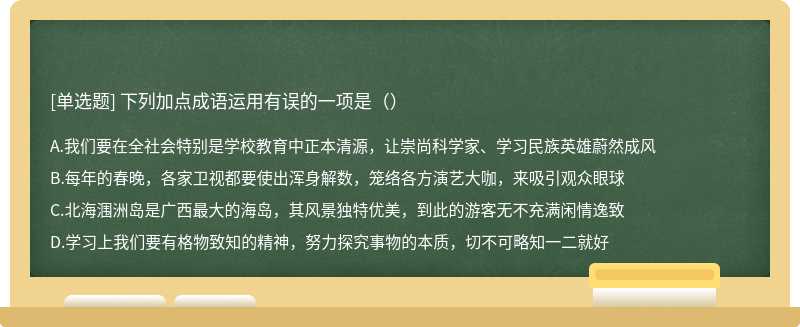 [单选题] 下列加点成语运用有误的一项是（）

A.我们要在全社会特别是学校教育中正本清源，让崇尚科学家、学习民族英雄蔚然成风

B.每年的春晚，各家卫视都要使出浑身解数，笼络各方演艺大咖，来吸引观众眼球

C.北海涠洲岛是广西最大的海岛，其风景独特优美，到此的游客无不充满闲情逸致

D.学习上我们要有格物致知的精神，努力探究事物的本质，切不可略知一二就好